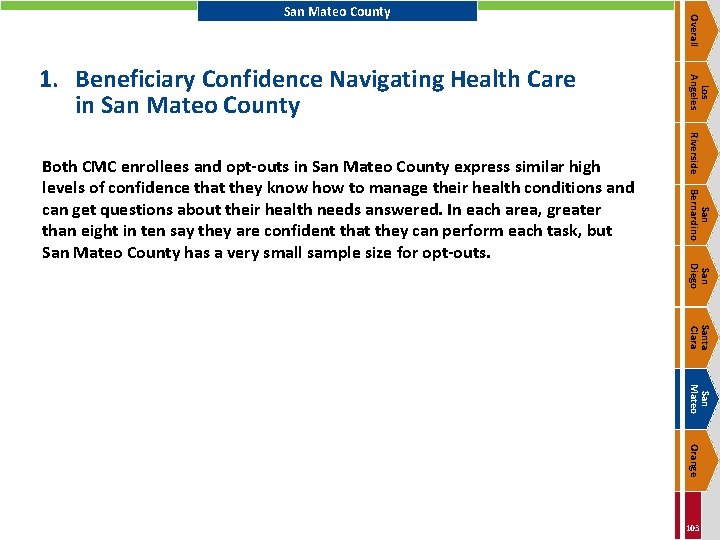 San Mateo County

1. Beneficiary Confidence Navigating Health Care in San Mateo County

Both CMC enrollees and opt-outs in San Mateo County express similar high levels of confidence that they know how to manage their health conditions and can get questions about their health needs answered. In each area, greater than eight in ten say they are confident that they can perform each task, but San Mateo County has a very small sample size for opt-outs.

Overall
Los Angeles
Riverside
San Bernardino
San Diego
Santa Clara
San Mateo
Orange
103